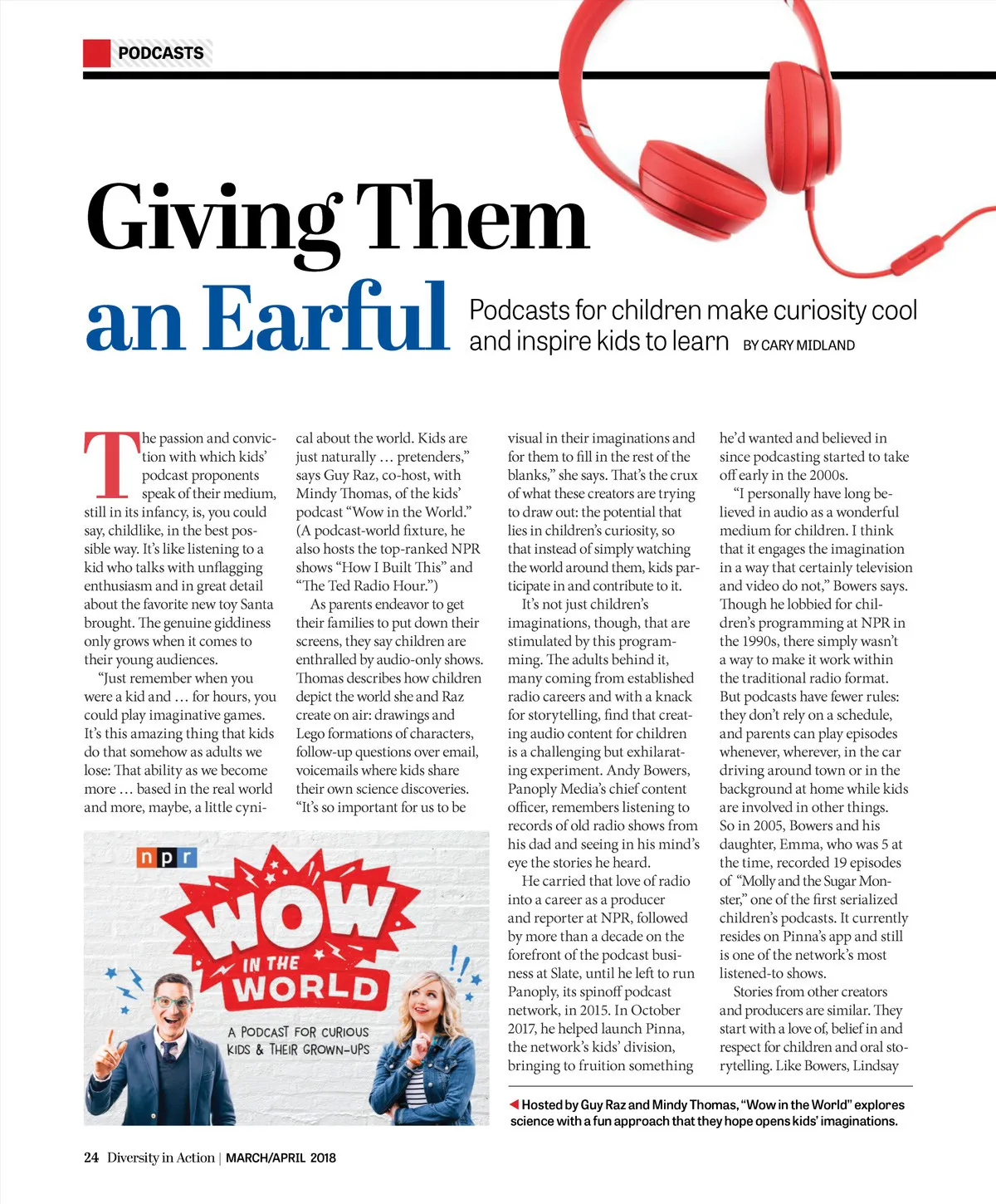 PODCASTS

Giving Them an Earful

Podcasts for children make curiosity cool and inspire kids to learn BY CARY MIDLAND

The passion and conviction with which kids' podcast proponents speak of their medium, still in its infancy, is, you could say, childlike, in the best possible way. It's like listening to a kid who talks with unflagging enthusiasm and in great detail about the favorite new toy Santa brought. The genuine giddiness only grows when it comes to their young audiences.

"Just remember when you were a kid and … for hours, you could play imaginative games. It's this amazing thing that kids do that somehow as adults we lose: That ability as we become more … based in the real world and more, maybe, a little cynical about the world. Kids are just naturally … pretenders," says Guy Raz, co-host, with Mindy Thomas, of the kids' podcast "Wow in the World." (A podcast-world fixture, he also hosts the top-ranked NPR shows "How I Built This" and "The Ted Radio Hour.")

As parents endeavor to get their families to put down their screens, they say children are enthralled by audio-only shows. Thomas describes how children depict the world she and Raz create on air: drawings and Lego formations of characters, follow-up questions over email, voicemails where kids share their own science discoveries. "It's so important for us to be visual in their imaginations and for them to fill in the rest of the blanks," she says. That's the crux of what these creators are trying to draw out: the potential that lies in children's curiosity, so that instead of simply watching the world around them, kids participate in and contribute to it.

It's not just children's imaginations, though, that are stimulated by this programming. The adults behind it, many coming from established radio careers and with a knack for storytelling, find that creating audio content for children is a challenging but exhilarating experiment. Andy Bowers, Panoply Media's chief content officer, remembers listening to records of old radio shows from his dad and seeing in his mind's eye the stories he heard.

He carried that love of radio into a career as a producer and reporter at NPR, followed by more than a decade on the forefront of the podcast business at Slate, until he left to run Panoply, its spinoff podcast network, in 2015. In October 2017, he helped launch Pinna, the network's kids' division, bringing to fruition something he'd wanted and believed in since podcasting started to take off early in the 2000s.

"I personally have long believed in audio as a wonderful medium for children. I think that it engages the imagination in a way that certainly television and video do not," Bowers says. Though he lobbied for children's programming at NPR in the 1990s, there simply wasn't a way to make it work within the traditional radio format. But podcasts have fewer rules: they don't rely on a schedule, and parents can play episodes whenever, wherever, in the car driving around town or in the background at home while kids are involved in other things. So in 2005, Bowers and his daughter, Emma, who was 5 at the time, recorded 19 episodes of "Molly and the Sugar Monster," one of the first serialized children's podcasts. It currently resides on Pinna's app and still is one of the network's most listened-to shows.

Stories from other creators and producers are similar. They start with a love of, belief in and respect for children and oral storytelling. Like Bowers, Lindsay

npr
WOW IN THE WORLD
A PODCAST FOR CURIOUS KIDS & THEIR GROWN-UPS

Hosted by Guy Raz and Mindy Thomas, "Wow in the World" explores science with a fun approach that they hope opens kids' imaginations.

24 Diversity in Action | MARCH/APRIL 2018